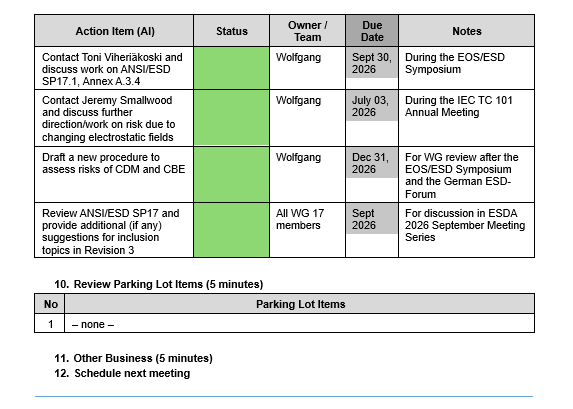 | Action Item (AI) | Status | Owner / Team | Due Date | Notes |
|---|---|---|---|---|
| Contact Toni Viheriäkoski and discuss work on ANSI/ESD SP17.1, Annex A.3.4 | | Wolfgang | Sept 30, 2026 | During the EOS/ESD Symposium |
| Contact Jeremy Smallwood and discuss further direction/work on risk due to changing electrostatic fields | | Wolfgang | July 03, 2026 | During the IEC TC 101 Annual Meeting |
| Draft a new procedure to assess risks of CDM and CBE | | Wolfgang | Dec 31, 2026 | For WG review after the EOS/ESD Symposium and the German ESD-Forum |
| Review ANSI/ESD SP17 and provide additional (if any) suggestions for inclusion topics in Revision 3 | | All WG 17 members | Sept 2026 | For discussion in ESDA 2026 September Meeting Series |

10. Review Parking Lot Items (5 minutes)

| No | Parking Lot Items |
|---|---|
| 1 | – none – |

11. Other Business (5 minutes)
12. Schedule next meeting